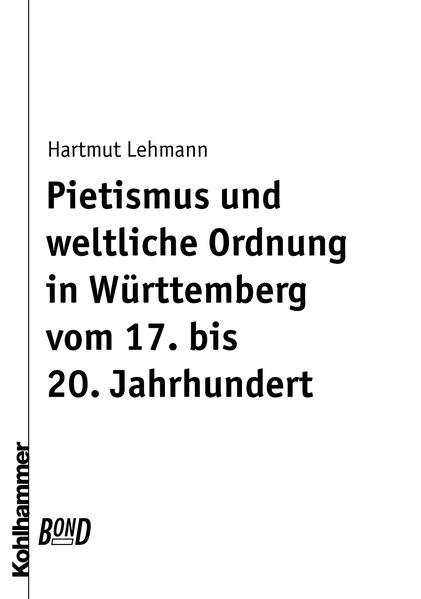 Hartmut Lehmann

Pietismus und weltliche Ordnung in Württemberg vom 17. bis 20. Jahrhundert

Kohlhammer

BOND